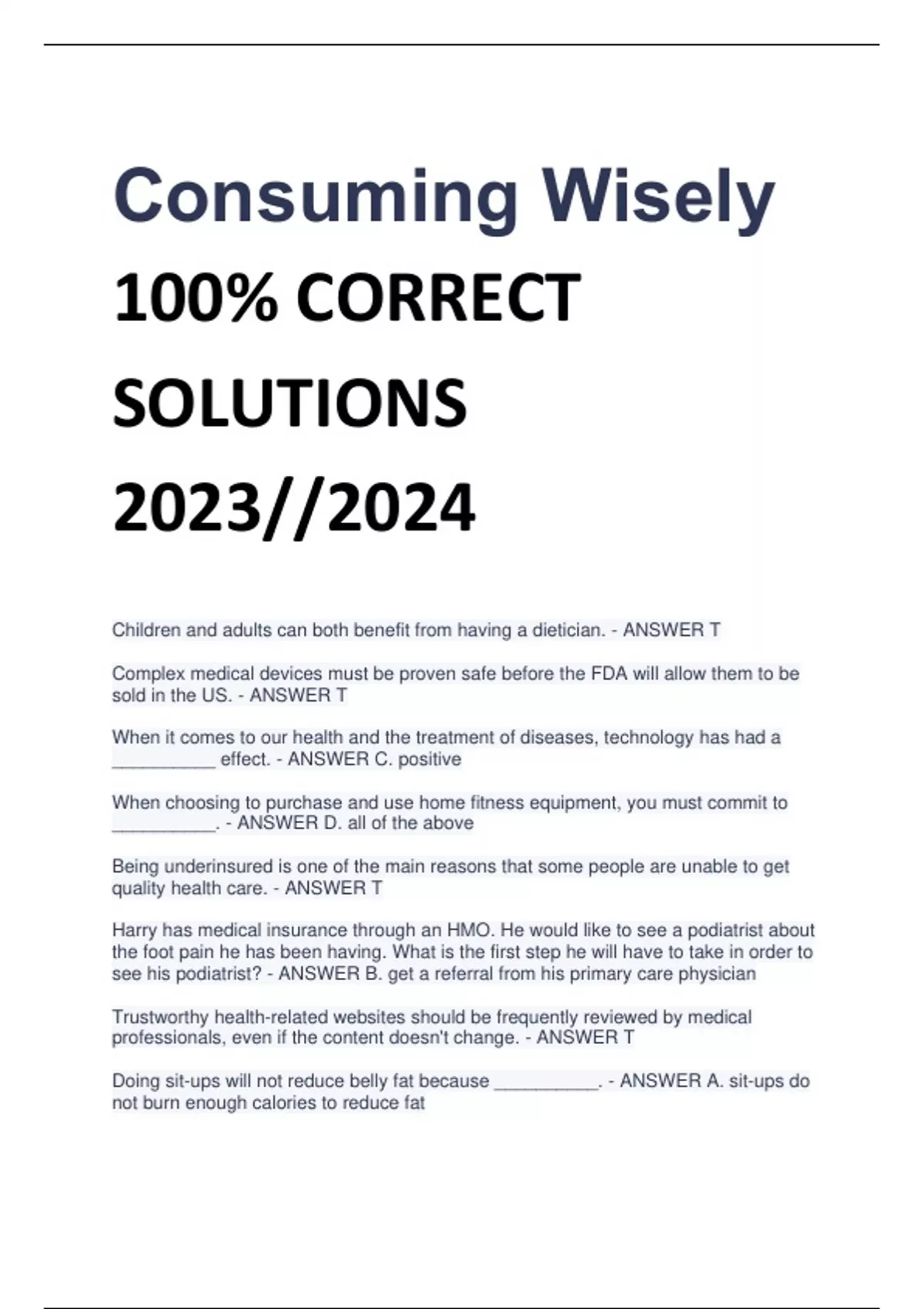 Consuming Wisely

100% CORRECT

SOLUTIONS

2023//2024

Children and adults can both benefit from having a dietician. - ANSWER T

Complex medical devices must be proven safe before the FDA will allow them to be sold in the US. - ANSWER T

When it comes to our health and the treatment of diseases, technology has had a ____ effect. - ANSWER C. positive

When choosing to purchase and use home fitness equipment, you must commit to ____. - ANSWER D. all of the above

Being underinsured is one of the main reasons that some people are unable to get quality health care. - ANSWER T

Harry has medical insurance through an HMO. He would like to see a podiatrist about the foot pain he has been having. What is the first step he will have to take in order to see his podiatrist? - ANSWER B. get a referral from his primary care physician

Trustworthy health-related websites should be frequently reviewed by medical professionals, even if the content doesn't change. - ANSWER T

Doing sit-ups will not reduce belly fat because ____. - ANSWER A. sit-ups do not burn enough calories to reduce fat